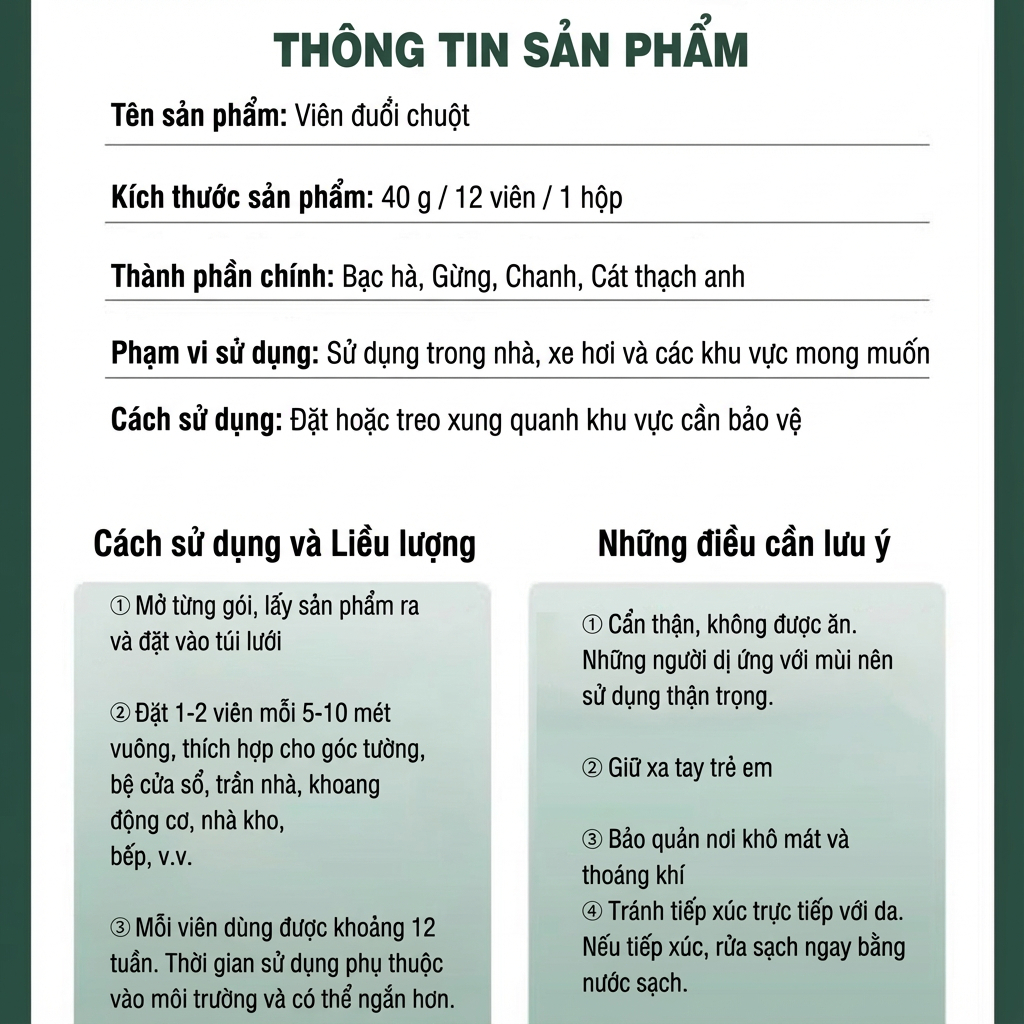 THÔNG TIN SẢN PHẨM

Tên sản phẩm: Viên đuổi chuột

Kích thước sản phẩm: 40 g / 12 viên / 1 hộp

Thành phần chính: Bạc hà, Gừng, Chanh, Cát thạch anh

Phạm vi sử dụng: Sử dụng trong nhà, xe hơi và các khu vực mong muốn

Cách sử dụng: Đặt hoặc treo xung quanh khu vực cần bảo vệ

Cách sử dụng và Liều lượng

① Mở từng gói, lấy sản phẩm ra và đặt vào túi lưới

② Đặt 1-2 viên mỗi 5-10 mét vuông, thích hợp cho góc tường, bệ cửa sổ, trần nhà, khoang động cơ, nhà kho, bếp, v.v.

③ Mỗi viên dùng được khoảng 12 tuần. Thời gian sử dụng phụ thuộc vào môi trường và có thể ngắn hơn.

Những điều cần lưu ý

① Cẩn thận, không được ăn. Những người dị ứng với mùi nên sử dụng thận trọng.

② Giữ xa tay trẻ em

③ Bảo quản nơi khô mát và thoáng khí

④ Tránh tiếp xúc trực tiếp với da. Nếu tiếp xúc, rửa sạch ngay bằng nước sạch.